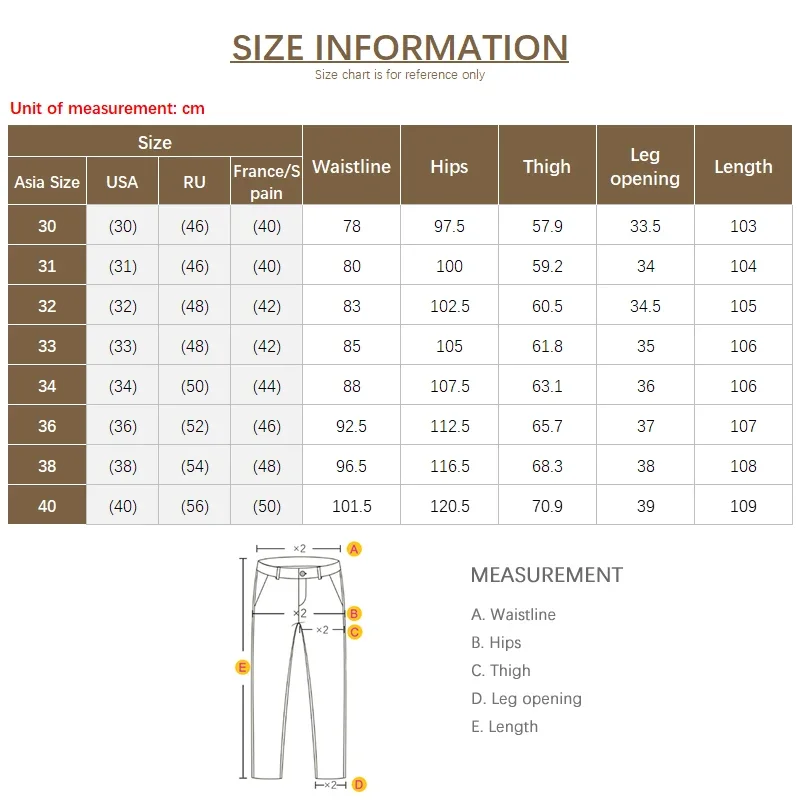 SIZE INFORMATION

Size chart is for reference only

Unit of measurement: cm

| Size | | | | Waistline | Hips | Thigh | Leg opening | Length |
|---|---|---|---|---|---|---|---|---|
| Asia Size | USA | RU | France/Spain | | | | | |
| 30 | (30) | (46) | (40) | 78 | 97.5 | 57.9 | 33.5 | 103 |
| 31 | (31) | (46) | (40) | 80 | 100 | 59.2 | 34 | 104 |
| 32 | (32) | (48) | (42) | 83 | 102.5 | 60.5 | 34.5 | 105 |
| 33 | (33) | (48) | (42) | 85 | 105 | 61.8 | 35 | 106 |
| 34 | (34) | (50) | (44) | 88 | 107.5 | 63.1 | 36 | 106 |
| 36 | (36) | (52) | (46) | 92.5 | 112.5 | 65.7 | 37 | 107 |
| 38 | (38) | (54) | (48) | 96.5 | 116.5 | 68.3 | 38 | 108 |
| 40 | (40) | (56) | (50) | 101.5 | 120.5 | 70.9 | 39 | 109 |

×2 A
×2 B
×2 C
E
×2 D

MEASUREMENT

A. Waistline
B. Hips
C. Thigh
D. Leg opening
E. Length